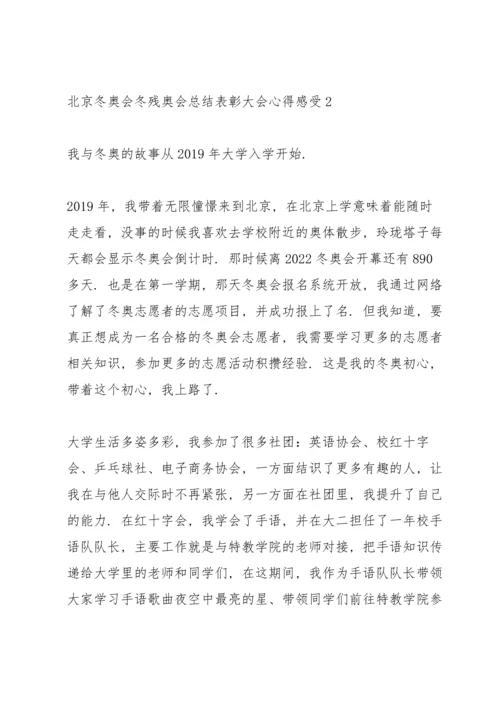 北京冬奥会冬残奥会总结表彰大会心得感受2

我与冬奥的故事从2019年大学入学开始.

2019年，我带着无限憧憬来到北京，在北京上学意味着能随时走走看，没事的时候我喜欢去学校附近的奥体散步，玲珑塔子每天都会显示冬奥会倒计时. 那时候离2022冬奥会开幕还有890多天. 也是在第一学期，那天冬奥会报名系统开放，我通过网络了解了冬奥志愿者的志愿项目，并成功报上了名. 但我知道，要真正想成为一名合格的冬奥会志愿者，我需要学习更多的志愿者相关知识，参加更多的志愿活动积攒经验. 这是我的冬奥初心，带着这个初心，我上路了.

大学生活多姿多彩，我参加了很多社团：英语协会、校红十字会、乒乓球社、电子商务协会，一方面结识了更多有趣的人，让我在与他人交际时不再紧张，另一方面在社团里，我提升了自己的能力. 在红十字会，我学会了手语，并在大二担任了一年校手语队队长，主要工作就是与特教学院的老师对接，把手语知识传递给大学里的老师和同学们，在这期间，我作为手语队队长带领大家学习手语歌曲夜空中最亮的星、带领同学们前往特教学院参